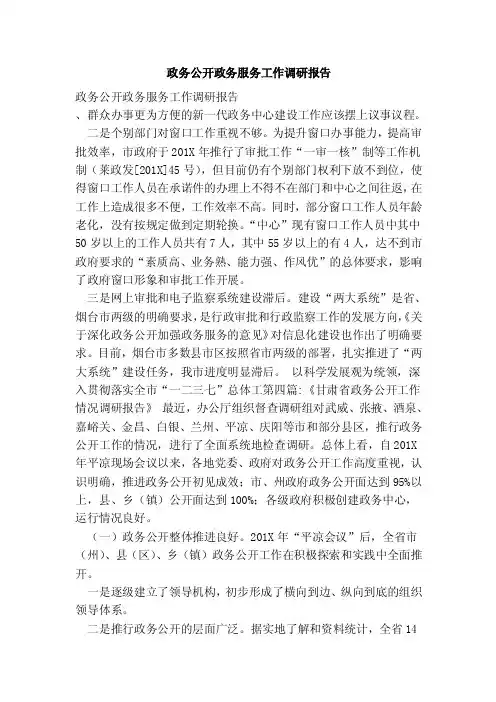 政务公开政务服务工作调研报告

政务公开政务服务工作调研报告

、群众办事更为方便的新一代政务中心建设工作应该摆上议事议程。

二是个别部门对窗口工作重视不够。为提升窗口办事能力，提高审批效率，市政府于201X年推行了审批工作“一审一核”制等工作机制（莱政发[201X]45号），但目前仍有个别部门权利下放不到位，使得窗口工作人员在承诺件的办理上不得不在部门和中心之间往返，在工作上造成很多不便，工作效率不高。同时，部分窗口工作人员年龄老化，没有按规定做到定期轮换。“中心”现有窗口工作人员中其中50岁以上的工作人员共有7人，其中55岁以上的有4人，达不到市政府要求的“素质高、业务熟、能力强、作风优”的总体要求，影响了政府窗口形象和审批工作开展。

三是网上审批和电子监察系统建设滞后。建设“两大系统”是省、烟台市两级的明确要求，是行政审批和行政监察工作的发展方向，《关于深化政务公开加强政务服务的意见》对信息化建设也作出了明确要求。目前，烟台市多数县市区按照省市两级的部署，扎实推进了“两大系统”建设任务，我市进度明显滞后。 以科学发展观为统领，深入贯彻落实全市“一二三七”总体工第四篇：《甘肃省政务公开工作情况调研报告》 最近，办公厅组织督查调研组对武威、张掖、酒泉、嘉峪关、金昌、白银、兰州、平凉、庆阳等市和部分县区，推行政务公开工作的情况，进行了全面系统地检查调研。总体上看，自201X年平凉现场会议以来，各地党委、政府对政务公开工作高度重视，认识明确，推进政务公开初见成效：市、州政府政务公开面达到95%以上，县、乡（镇）公开面达到100%；各级政府积极创建政务中心，运行情况良好。

（一）政务公开整体推进良好。201X年“平凉会议”后，全省市（州）、县（区）、乡（镇）政务公开工作在积极探索和实践中全面推开。

一是逐级建立了领导机构，初步形成了横向到边、纵向到底的组织领导体系。

二是推行政务公开的层面广泛。据实地了解和资料统计，全省14